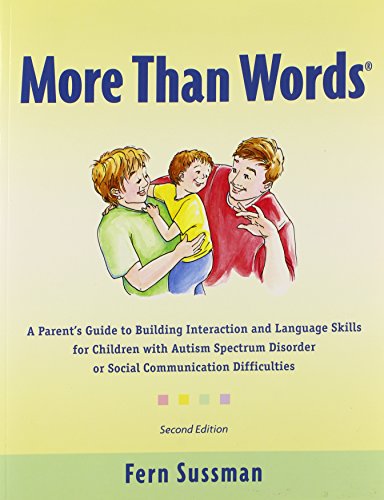 More Than Words®

A Parent's Guide to Building Interaction and Language Skills for Children with Autism Spectrum Disorder or Social Communication Difficulties

Second Edition

Fern Sussman